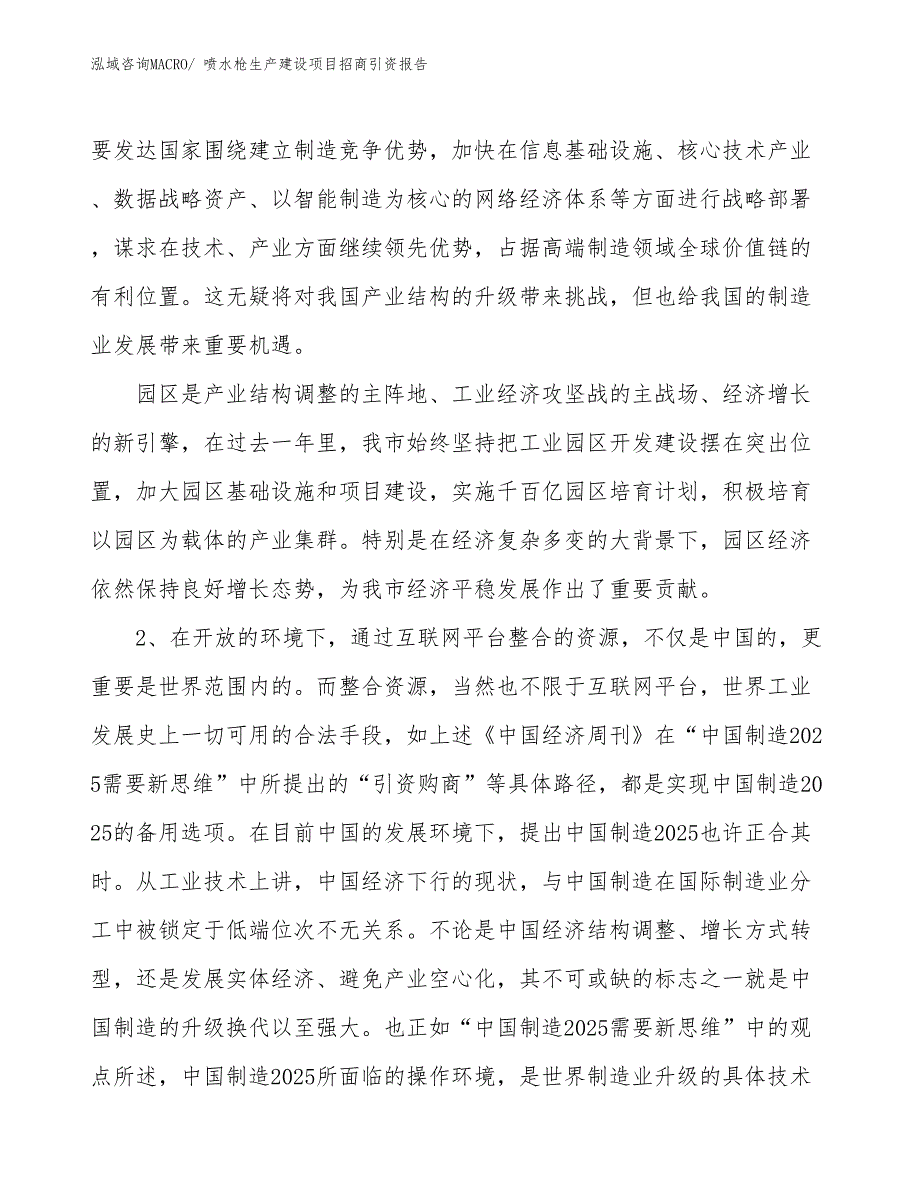 泓域咨询MACRO/ 喷水枪生产建设项目招商引资报告

要发达国家围绕建立制造竞争优势，加快在信息基础设施、核心技术产业、数据战略资产、以智能制造为核心的网络经济体系等方面进行战略部署，谋求在技术、产业方面继续领先优势，占据高端制造领域全球价值链的有利位置。这无疑将对我国产业结构的升级带来挑战，但也给我国的制造业发展带来重要机遇。

园区是产业结构调整的主阵地、工业经济攻坚战的主战场、经济增长的新引擎，在过去一年里，我市始终坚持把工业园区开发建设摆在突出位置，加大园区基础设施和项目建设，实施千百亿园区培育计划，积极培育以园区为载体的产业集群。特别是在经济复杂多变的大背景下，园区经济依然保持良好增长态势，为我市经济平稳发展作出了重要贡献。

2、在开放的环境下，通过互联网平台整合的资源，不仅是中国的，更重要是世界范围内的。而整合资源，当然也不限于互联网平台，世界工业发展史上一切可用的合法手段，如上述《中国经济周刊》在“中国制造2025需要新思维”中所提出的“引资购商”等具体路径，都是实现中国制造2025的备用选项。在目前中国的发展环境下，提出中国制造2025也许正合其时。从工业技术上讲，中国经济下行的现状，与中国制造在国际制造业分工中被锁定于低端位次不无关系。不论是中国经济结构调整、增长方式转型，还是发展实体经济、避免产业空心化，其不可或缺的标志之一就是中国制造的升级换代以至强大。也正如“中国制造2025需要新思维”中的观点所述，中国制造2025所面临的操作环境，是世界制造业升级的具体技术